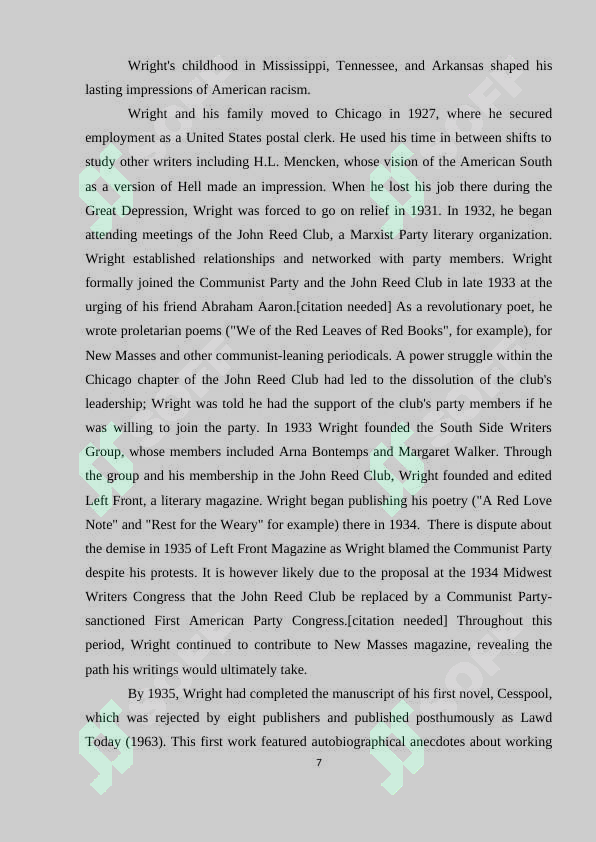 Wright's childhood in Mississippi, Tennessee, and Arkansas shaped his lasting impressions of American racism.

Wright and his family moved to Chicago in 1927, where he secured employment as a United States postal clerk. He used his time in between shifts to study other writers including H.L. Mencken, whose vision of the American South as a version of Hell made an impression. When he lost his job there during the Great Depression, Wright was forced to go on relief in 1931. In 1932, he began attending meetings of the John Reed Club, a Marxist Party literary organization. Wright established relationships and networked with party members. Wright formally joined the Communist Party and the John Reed Club in late 1933 at the urging of his friend Abraham Aaron.[citation needed] As a revolutionary poet, he wrote proletarian poems ("We of the Red Leaves of Red Books", for example), for New Masses and other communist-leaning periodicals. A power struggle within the Chicago chapter of the John Reed Club had led to the dissolution of the club's leadership; Wright was told he had the support of the club's party members if he was willing to join the party. In 1933 Wright founded the South Side Writers Group, whose members included Arna Bontemps and Margaret Walker. Through the group and his membership in the John Reed Club, Wright founded and edited Left Front, a literary magazine. Wright began publishing his poetry ("A Red Love Note" and "Rest for the Weary" for example) there in 1934. There is dispute about the demise in 1935 of Left Front Magazine as Wright blamed the Communist Party despite his protests. It is however likely due to the proposal at the 1934 Midwest Writers Congress that the John Reed Club be replaced by a Communist Party-sanctioned First American Party Congress.[citation needed] Throughout this period, Wright continued to contribute to New Masses magazine, revealing the path his writings would ultimately take.

By 1935, Wright had completed the manuscript of his first novel, Cesspool, which was rejected by eight publishers and published posthumously as Lawd Today (1963). This first work featured autobiographical anecdotes about working

7